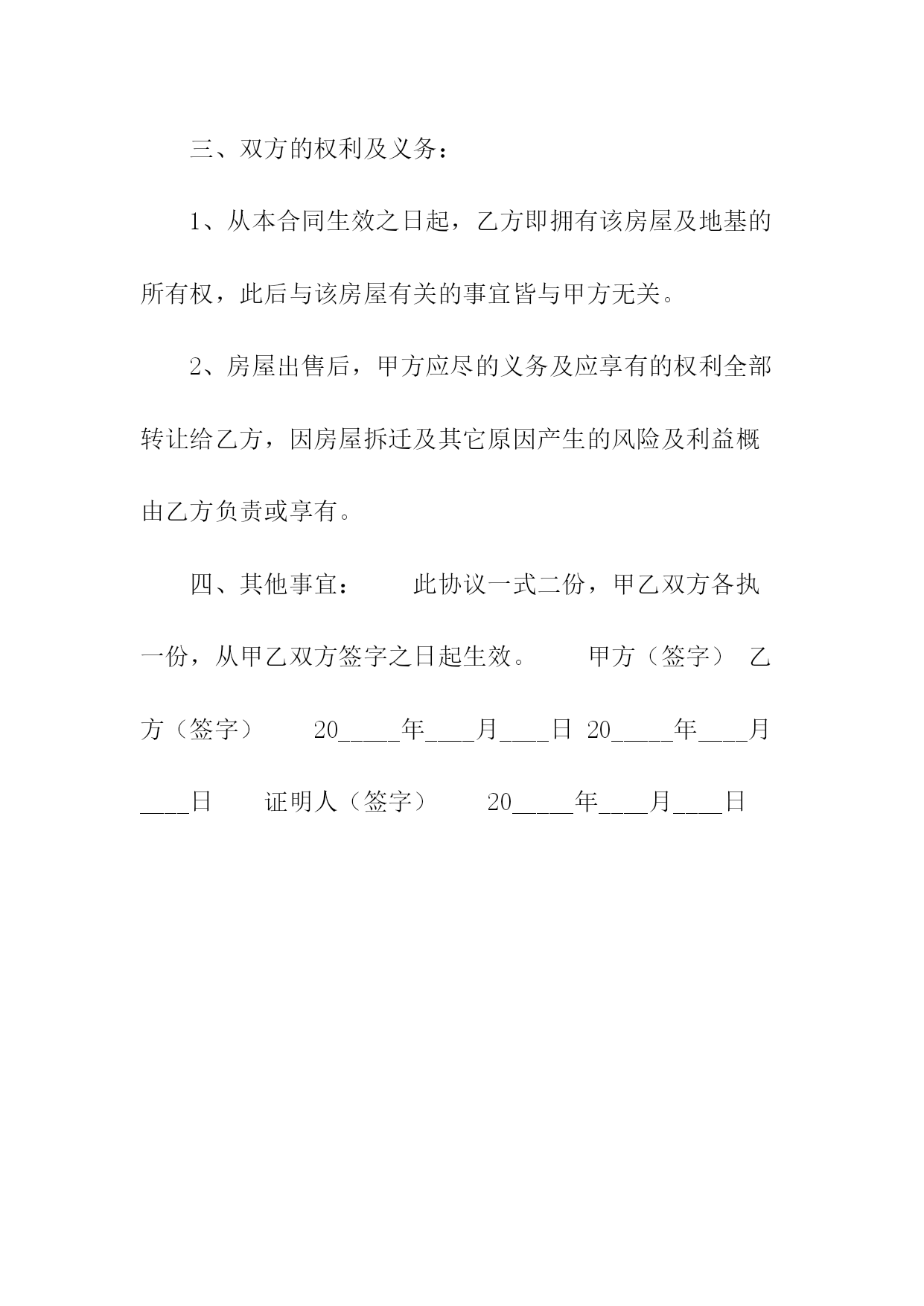 三、双方的权利及义务：

1、从本合同生效之日起，乙方即拥有该房屋及地基的所有权，此后与该房屋有关的事宜皆与甲方无关。

2、房屋出售后，甲方应尽的义务及应享有的权利全部转让给乙方，因房屋拆迁及其它原因产生的风险及利益概由乙方负责或享有。

四、其他事宜： 此协议一式二份，甲乙双方各执一份，从甲乙双方签字之日起生效。 甲方（签字） 乙方（签字） 20_____年____月____日 20_____年____月____日 证明人（签字） 20_____年____月____日